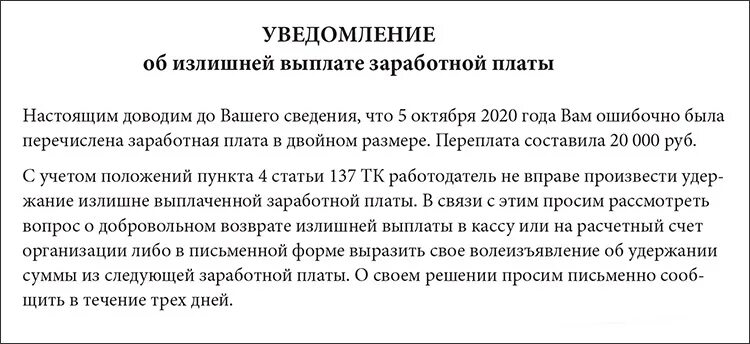 УВЕДОМЛЕНИЕ
об излишней выплате заработной платы

Настоящим доводим до Вашего сведения, что 5 октября 2020 года Вам ошибочно была перечислена заработная плата в двойном размере. Переплата составила 20 000 руб.

С учетом положений пункта 4 статьи 137 ТК работодатель не вправе произвести удержание излишне выплаченной заработной платы. В связи с этим просим рассмотреть вопрос о добровольном возврате излишней выплаты в кассу или на расчетный счет организации либо в письменной форме выразить свое волеизъявление об удержании суммы из следующей заработной платы. О своем решении просим письменно сообщить в течение трех дней.